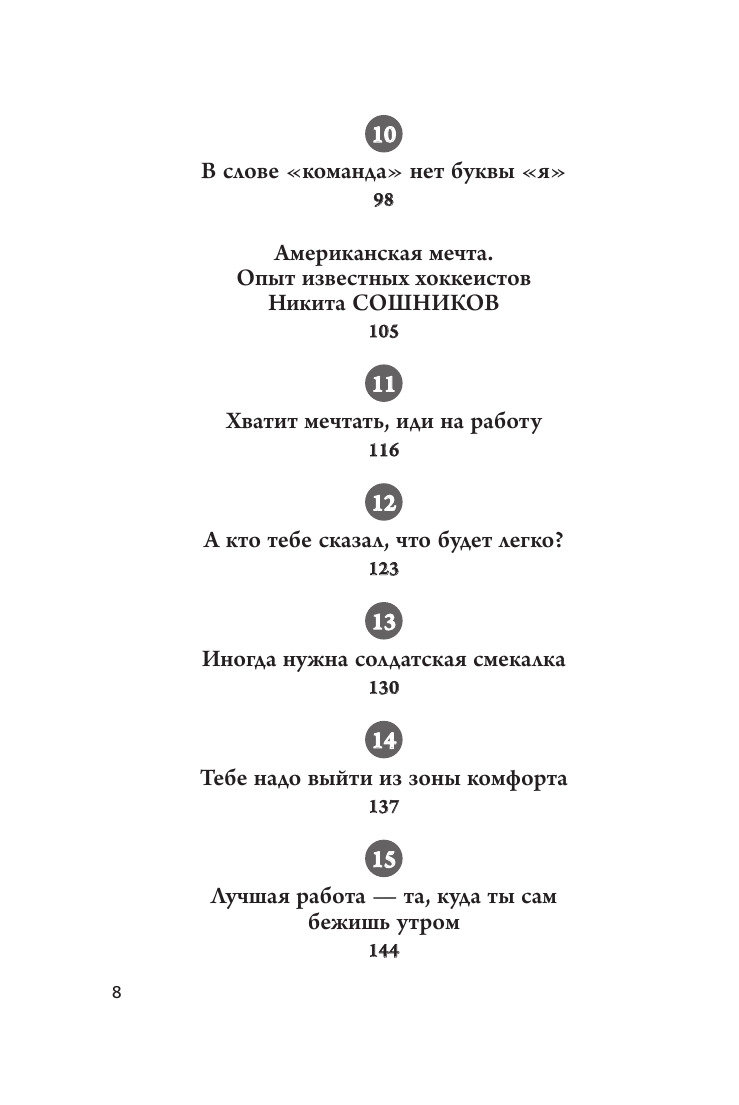 10

В слове «команда» нет буквы «я»

98

Американская мечта.
Опыт известных хоккеистов
Никита СОШНИКОВ

105

11

Хватит мечтать, иди на работу

116

12

А кто тебе сказал, что будет легко?

123

13

Иногда нужна солдатская смекалка

130

14

Тебе надо выйти из зоны комфорта

137

15

Лучшая работа — та, куда ты сам бежишь утром

144

8